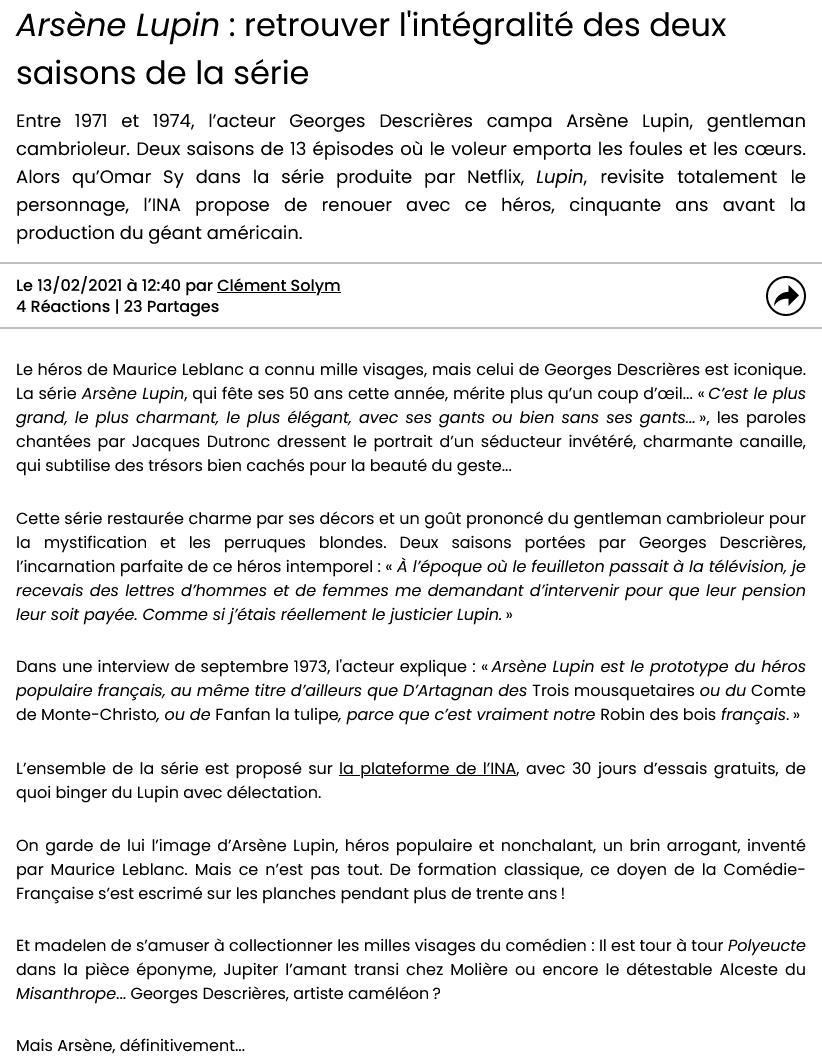 Arsène Lupin : retrouver l'intégralité des deux saisons de la série

Entre 1971 et 1974, l'acteur Georges Descrières campa Arsène Lupin, gentleman cambrioleur. Deux saisons de 13 épisodes où le voleur emporta les foules et les cœurs. Alors qu'Omar Sy dans la série produite par Netflix, Lupin, revisite totalement le personnage, l'INA propose de renouer avec ce héros, cinquante ans avant la production du géant américain.

Le 13/02/2021 à 12:40 par Clément Solym
4 Réactions | 23 Partages

Le héros de Maurice Leblanc a connu mille visages, mais celui de Georges Descrières est iconique. La série Arsène Lupin, qui fête ses 50 ans cette année, mérite plus qu'un coup d'œil... « C'est le plus grand, le plus charmant, le plus élégant, avec ses gants ou bien sans ses gants... », les paroles chantées par Jacques Dutronc dressent le portrait d'un séducteur invétéré, charmante canaille, qui subtilise des trésors bien cachés pour la beauté du geste...

Cette série restaurée charme par ses décors et un goût prononcé du gentleman cambrioleur pour la mystification et les perruques blondes. Deux saisons portées par Georges Descrières, l'incarnation parfaite de ce héros intemporel : « À l'époque où le feuilleton passait à la télévision, je recevais des lettres d'hommes et de femmes me demandant d'intervenir pour que leur pension leur soit payée. Comme si j'étais réellement le justicier Lupin. »

Dans une interview de septembre 1973, l'acteur explique : « Arsène Lupin est le prototype du héros populaire français, au même titre d'ailleurs que D'Artagnan des Trois mousquetaires ou du Comte de Monte-Christo, ou de Fanfan la tulipe, parce que c'est vraiment notre Robin des bois français. »

L'ensemble de la série est proposé sur la plateforme de l'INA, avec 30 jours d'essais gratuits, de quoi binger du Lupin avec délectation.

On garde de lui l'image d'Arsène Lupin, héros populaire et nonchalant, un brin arrogant, inventé par Maurice Leblanc. Mais ce n'est pas tout. De formation classique, ce doyen de la Comédie-Française s'est escrimé sur les planches pendant plus de trente ans !

Et madelen de s'amuser à collectionner les milles visages du comédien : Il est tour à tour Polyeucte dans la pièce éponyme, Jupiter l'amant transi chez Molière ou encore le détestable Alceste du Misanthrope... Georges Descrières, artiste caméléon ?

Mais Arsène, définitivement...